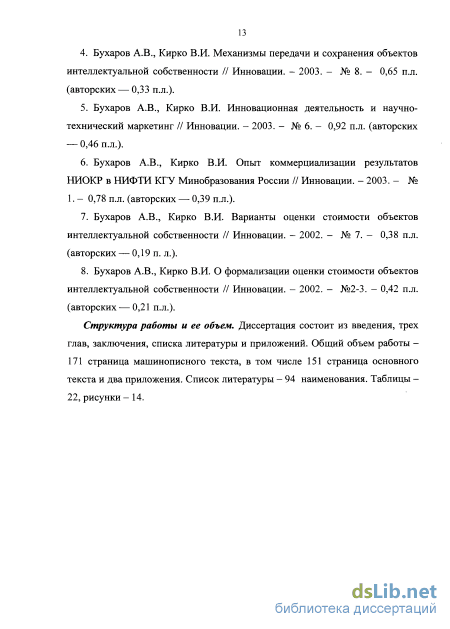 13

4. Бухаров А.В., Кирко В.И. Механизмы передачи и сохранения объектов интеллектуальной собственности // Инновации. – 2003. – № 8. – 0,65 п.л. (авторских — 0,33 п.л.).

5. Бухаров А.В., Кирко В.И. Инновационная деятельность и научно-технический маркетинг // Инновации. – 2003. – № 6. – 0,92 п.л. (авторских — 0,46 п.л.).

6. Бухаров А.В., Кирко В.И. Опыт коммерциализации результатов НИОКР в НИФТИ КГУ Минобразования России // Инновации. – 2003. – № 1. – 0,78 п.л. (авторских — 0,39 п.л.).

7. Бухаров А.В., Кирко В.И. Варианты оценки стоимости объектов интеллектуальной собственности // Инновации. – 2002. – № 7. – 0,38 п.л. (авторских — 0,19 п. л.).

8. Бухаров А.В., Кирко В.И. О формализации оценки стоимости объектов интеллектуальной собственности // Инновации. – 2002. – №2-3. – 0,42 п.л. (авторских — 0,21 п.л.).

Структура работы и ее объем. Диссертация состоит из введения, трех глав, заключения, списка литературы и приложений. Общий объем работы – 171 страница машинописного текста, в том числе 151 страница основного текста и два приложения. Список литературы – 94 наименования. Таблицы – 22, рисунки – 14.

dsLib.net
библиотека диссертаций